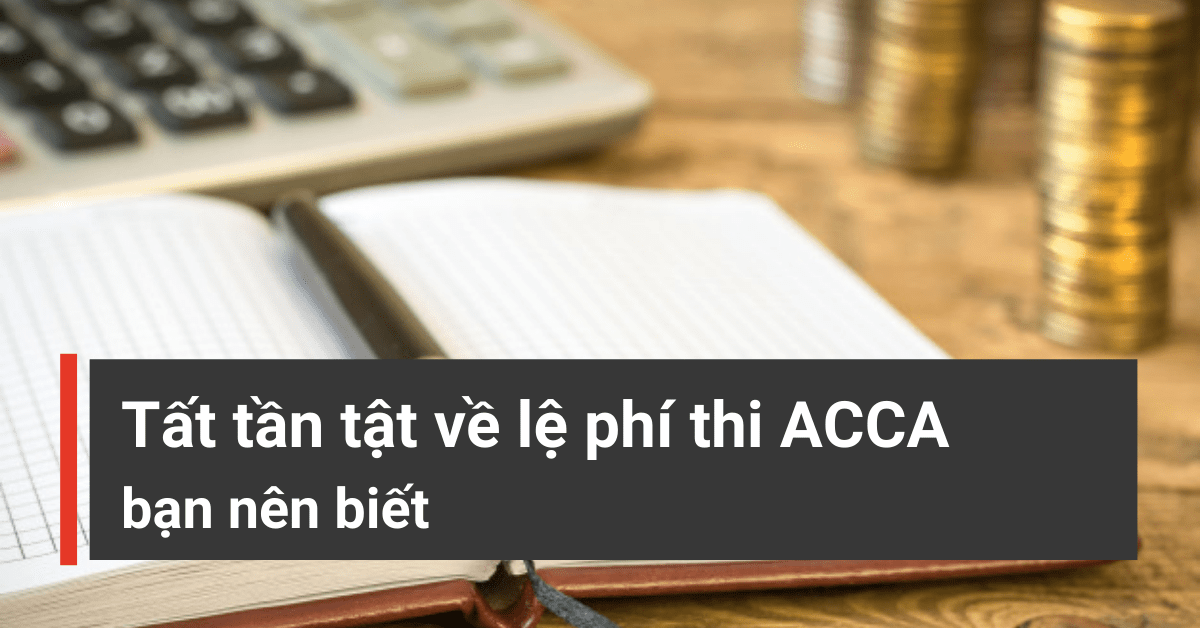 Tất tần tật về lệ phí thi ACCA
bạn nên biết